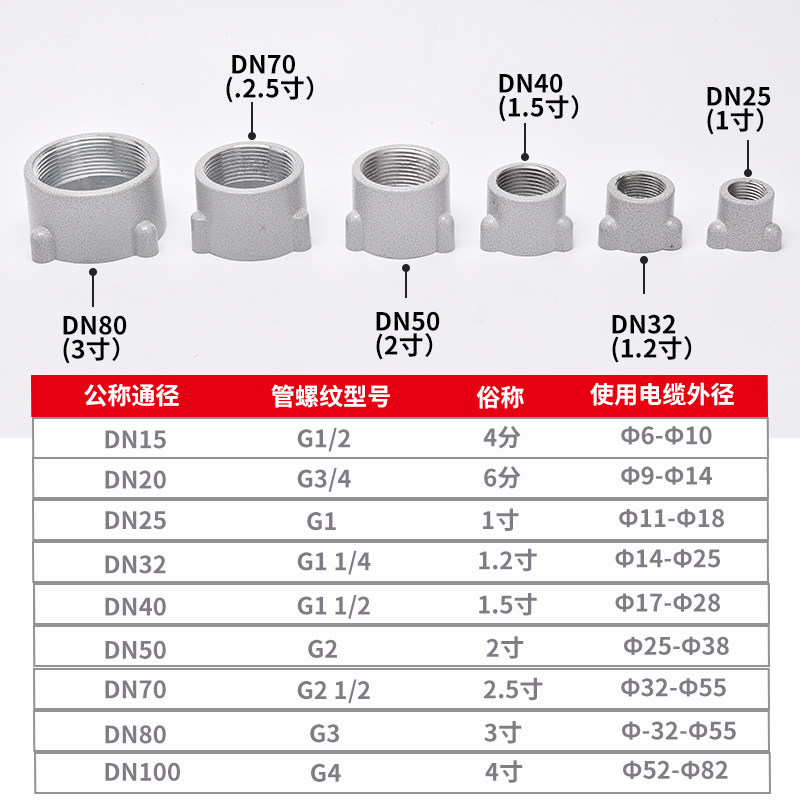 DN70
(.2.5寸)

DN40
(1.5寸)

DN25
(1寸)

DN80
(3寸)

DN50
(2寸)

DN32
(1.2寸)

| 公称通径 | 管螺纹型号 | 俗称 | 使用电缆外径 |
|---|---|---|---|
| DN15 | G1/2 | 4分 | Φ6-Φ10 |
| DN20 | G3/4 | 6分 | Φ9-Φ14 |
| DN25 | G1 | 1寸 | Φ11-Φ18 |
| DN32 | G1 1/4 | 1.2寸 | Φ14-Φ25 |
| DN40 | G1 1/2 | 1.5寸 | Φ17-Φ28 |
| DN50 | G2 | 2寸 | Φ25-Φ38 |
| DN70 | G2 1/2 | 2.5寸 | Φ32-Φ55 |
| DN80 | G3 | 3寸 | Φ-32-Φ55 |
| DN100 | G4 | 4寸 | Φ52-Φ82 |